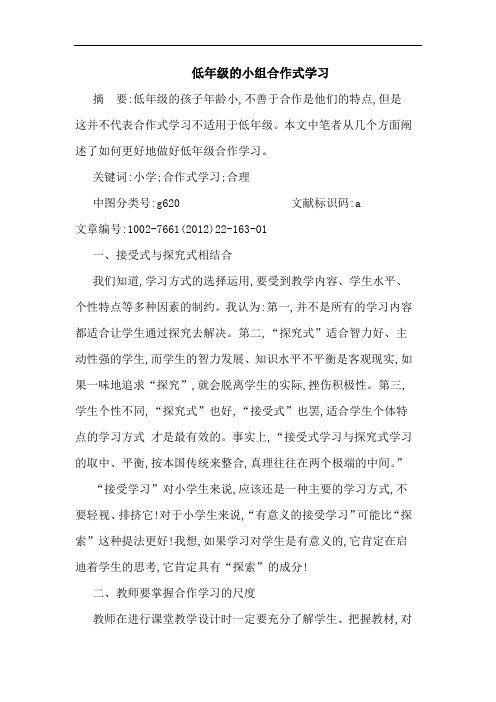 低年级的小组合作式学习

摘 要:低年级的孩子年龄小,不善于合作是他们的特点,但是这并不代表合作式学习不适用于低年级。本文中笔者从几个方面阐述了如何更好地做好低年级合作学习。

关键词:小学;合作式学习;合理

中图分类号:g620 文献标识码:a

文章编号:1002-7661(2012)22-163-01

一、接受式与探究式相结合

我们知道,学习方式的选择运用,要受到教学内容、学生水平、个性特点等多种因素的制约。我认为:第一,并不是所有的学习内容都适合让学生通过探究去解决。第二,“探究式”适合智力好、主动性强的学生,而学生的智力发展、知识水平不平衡是客观现实,如果一味地追求“探究”,就会脱离学生的实际,挫伤积极性。第三,学生个性不同,“探究式”也好,“接受式”也罢,适合学生个体特点的学习方式 才是最有效的。事实上,“接受式学习与探究式学习的取中、平衡,按本国传统来整合,真理往往在两个极端的中间。”

“接受学习”对小学生来说,应该还是一种主要的学习方式,不要轻视、排挤它!对于小学生来说,“有意义的接受学习”可能比“探索”这种提法更好!我想,如果学习对学生是有意义的,它肯定在启迪着学生的思考,它肯定具有“探索”的成分!

二、教师要掌握合作学习的尺度

教师在进行课堂教学设计时一定要充分了解学生、把握教材,对